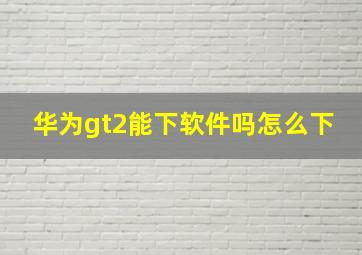 华为gt2能下软件吗怎么下